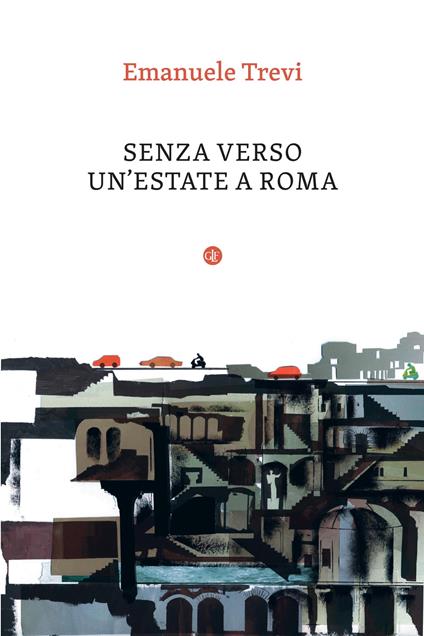 Emanuele Trevi

SENZA VERSO
UN'ESTATE A ROMA

GLF